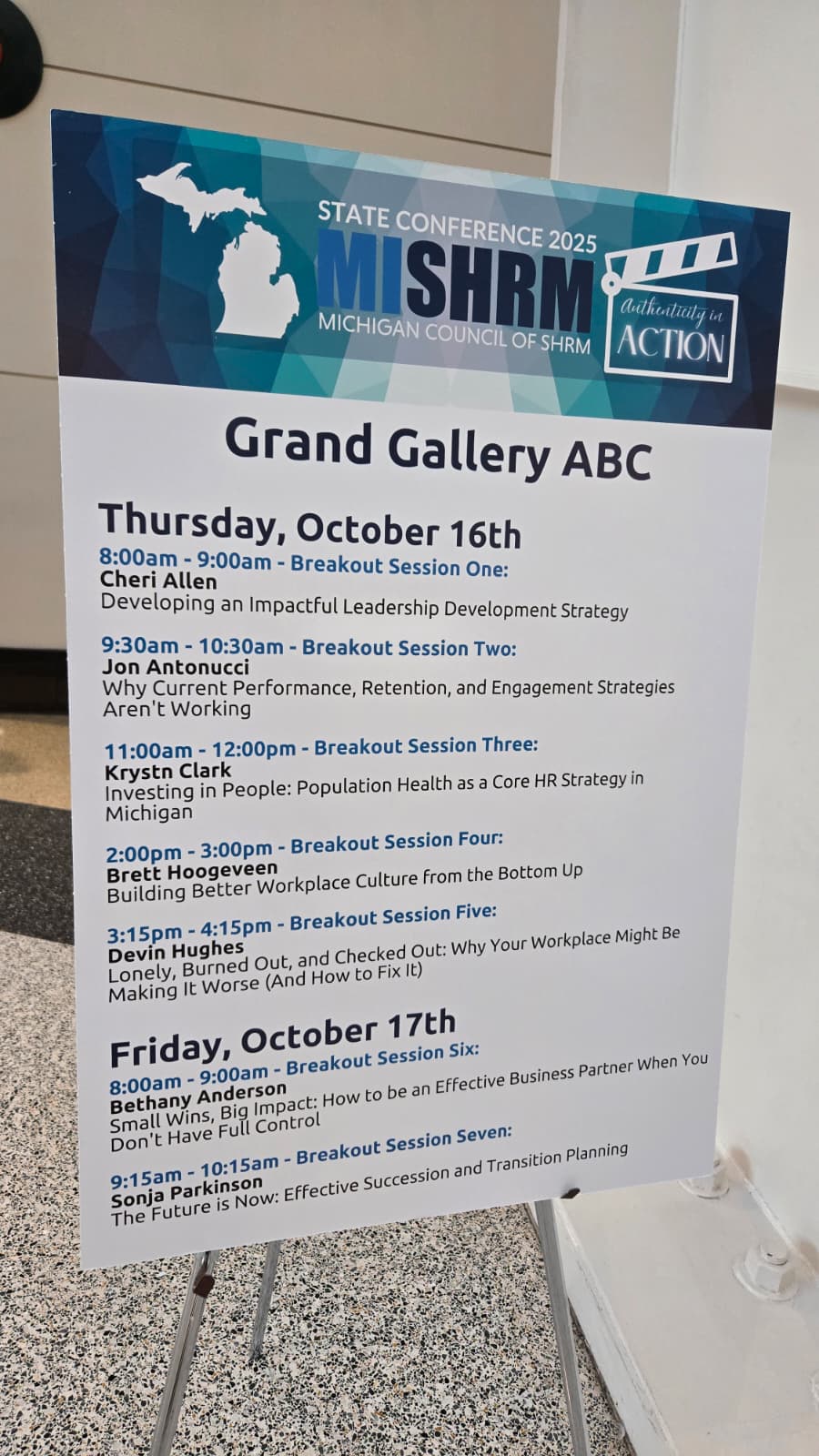 STATE CONFERENCE 2025
MISHRM
MICHIGAN COUNCIL OF SHRM

Authenticity in
ACTION

Grand Gallery ABC

Thursday, October 16th

8:00am - 9:00am - Breakout Session One:
Cheri Allen
Developing an Impactful Leadership Development Strategy

9:30am - 10:30am - Breakout Session Two:
Jon Antonucci
Why Current Performance, Retention, and Engagement Strategies Aren't Working

11:00am - 12:00pm - Breakout Session Three:
Krystn Clark
Investing in People: Population Health as a Core HR Strategy in Michigan

2:00pm - 3:00pm - Breakout Session Four:
Brett Hoogeveen
Building Better Workplace Culture from the Bottom Up

3:15pm - 4:15pm - Breakout Session Five:
Devin Hughes
Lonely, Burned Out, and Checked Out: Why Your Workplace Might Be Making It Worse (And How to Fix It)

Friday, October 17th

8:00am - 9:00am - Breakout Session Six:
Bethany Anderson
Small Wins, Big Impact: How to be an Effective Business Partner When You Don't Have Full Control

9:15am - 10:15am - Breakout Session Seven:
Sonja Parkinson
The Future is Now: Effective Succession and Transition Planning